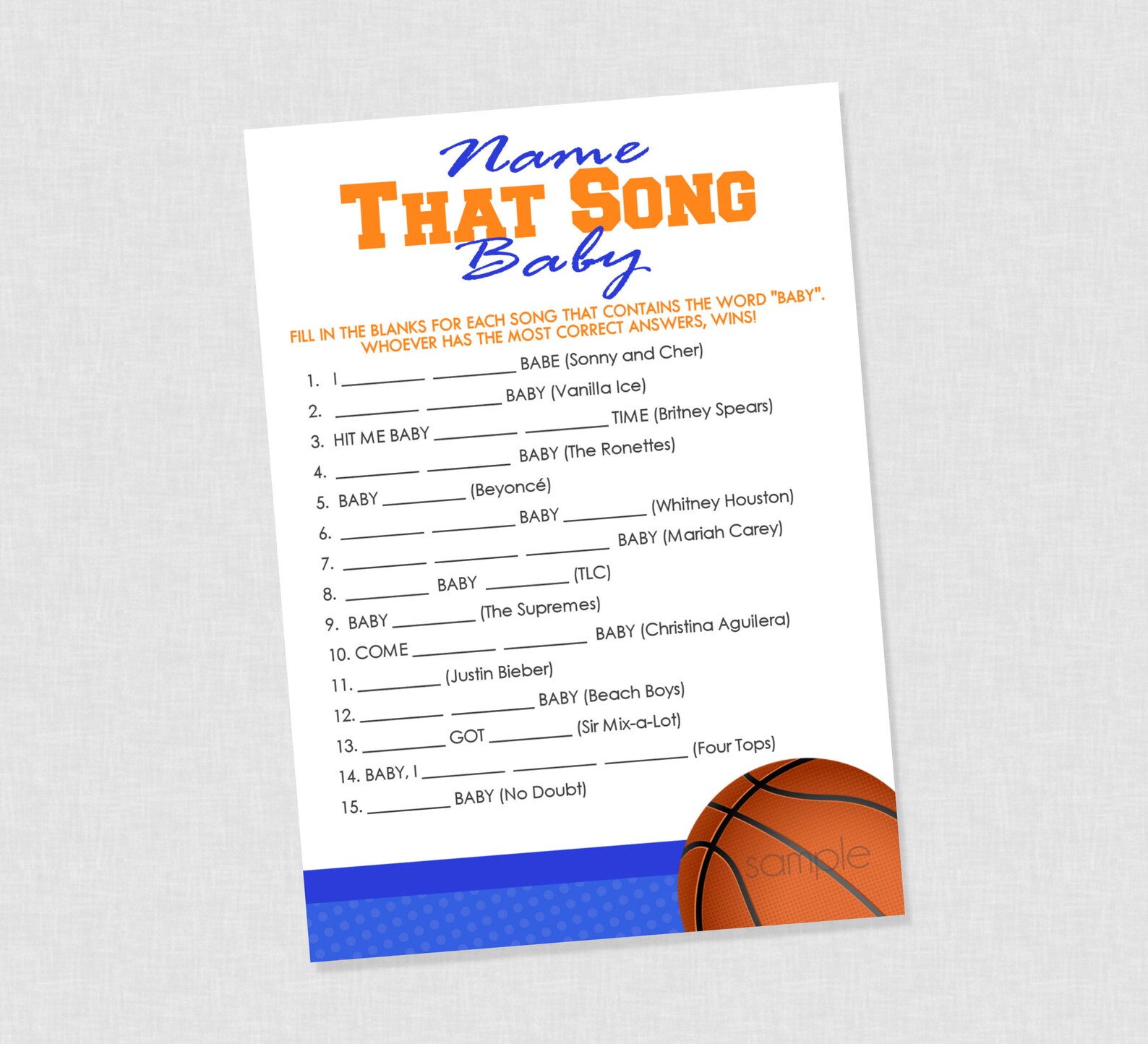 Name
THAT SONG
Baby

FILL IN THE BLANKS FOR EACH SONG THAT CONTAINS THE WORD "BABY". WHOEVER HAS THE MOST CORRECT ANSWERS, WINS!

1. I ________ ________ BABE (Sonny and Cher)
2. ________ ________ BABY (Vanilla Ice)
3. HIT ME BABY ________ ________ TIME (Britney Spears)
4. ________ ________ BABY (The Ronettes)
5. BABY ________ (Beyoncé)
6. ________ ________ BABY ________ (Whitney Houston)
7. ________ ________ ________ BABY (Mariah Carey)
8. ________ BABY ________ (TLC)
9. BABY ________ (The Supremes)
10. COME ________ ________ BABY (Christina Aguilera)
11. ________ (Justin Bieber)
12. ________ ________ BABY (Beach Boys)
13. ________ GOT ________ (Sir Mix-a-Lot)
14. BABY, I ________ ________ ________ (Four Tops)
15. ________ BABY (No Doubt)

sample